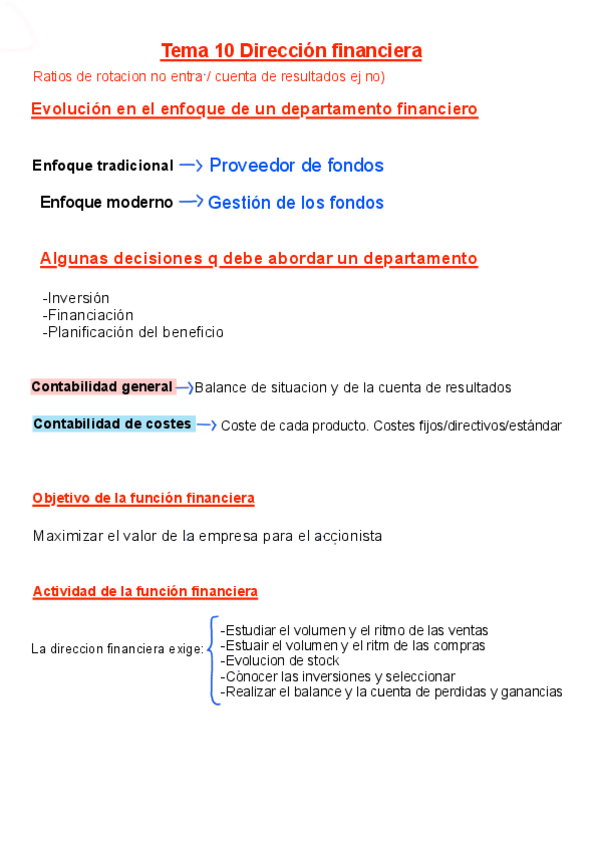 Tema 10 Dirección financiera

Ratios de rotacion no entra:/ cuenta de resultados ej no)

Evolución en el enfoque de un departamento financiero

Enfoque tradicional → Proveedor de fondos

Enfoque moderno → Gestión de los fondos

Algunas decisiones q debe abordar un departamento

-Inversión
-Financiación
-Planificación del beneficio

Contabilidad general → Balance de situacion y de la cuenta de resultados

Contabilidad de costes → Coste de cada producto. Costes fijos/directivos/estándar

Objetivo de la función financiera

Maximizar el valor de la empresa para el accionista

Actividad de la función financiera

La direccion financiera exige:
-Estudiar el volumen y el ritmo de las ventas
-Estuair el volumen y el ritm de las compras
-Evolucion de stock
-Conocer las inversiones y seleccionar
-Realizar el balance y la cuenta de perdidas y ganancias